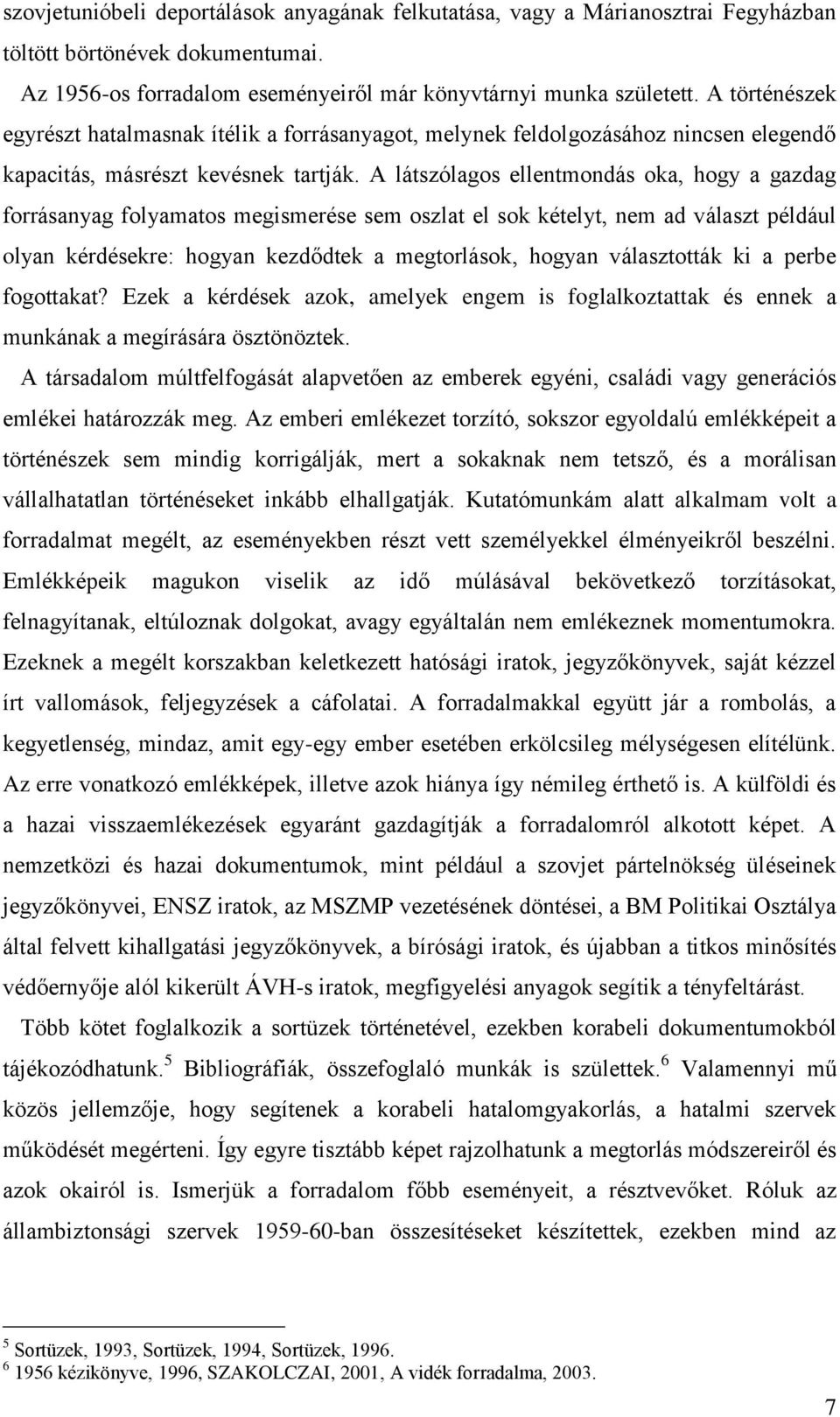 szovjetunióbeli deportálások anyagának felkutatása, vagy a Márianosztrai Fegyházban töltött börtönévek dokumentumai.

Az 1956-os forradalom eseményeiről már könyvtárnyi munka született. A történészek egyrészt hatalmasnak ítélik a forrásanyagot, melynek feldolgozásához nincsen elegendő kapacitás, másrészt kevésnek tartják. A látszólagos ellentmondás oka, hogy a gazdag forrásanyag folyamatos megismerése sem oszlat el sok kételyt, nem ad választ például olyan kérdésekre: hogyan kezdődtek a megtorlások, hogyan választották ki a perbe fogottakat? Ezek a kérdések azok, amelyek engem is foglalkoztattak és ennek a munkának a megírására ösztönöztek.

A társadalom múltfelfogását alapvetően az emberek egyéni, családi vagy generációs emlékei határozzák meg. Az emberi emlékezet torzító, sokszor egyoldalú emlékképeit a történészek sem mindig korrigálják, mert a sokaknak nem tetsző, és a morálisan vállalhatatlan történéseket inkább elhallgatják. Kutatómunkám alatt alkalmam volt a forradalmat megélt, az eseményekben részt vett személyekkel élményeikről beszélni. Emlékképeik magukon viselik az idő múlásával bekövetkező torzításokat, felnagyítanak, eltúloznak dolgokat, avagy egyáltalán nem emlékeznek momentumokra. Ezeknek a megélt korszakban keletkezett hatósági iratok, jegyzőkönyvek, saját kézzel írt vallomások, feljegyzések a cáfolatai. A forradalmakkal együtt jár a rombolás, a kegyetlenség, mindaz, amit egy-egy ember esetében erkölcsileg mélységesen elítélünk. Az erre vonatkozó emlékképek, illetve azok hiánya így némileg érthető is. A külföldi és a hazai visszaemlékezések egyaránt gazdagítják a forradalomról alkotott képet. A nemzetközi és hazai dokumentumok, mint például a szovjet pártelnökség üléseinek jegyzőkönyvei, ENSZ iratok, az MSZMP vezetésének döntései, a BM Politikai Osztálya által felvett kihallgatási jegyzőkönyvek, a bírósági iratok, és újabban a titkos minősítés védőernyője alól kikerült ÁVH-s iratok, megfigyelési anyagok segítik a tényfeltárást.

Több kötet foglalkozik a sortüzek történetével, ezekben korabeli dokumentumokból tájékozódhatunk.$^5$ Bibliográfiák, összefoglaló munkák is születtek.$^6$ Valamennyi mű közös jellemzője, hogy segítenek a korabeli hatalomgyakorlás, a hatalmi szervek működését megérteni. Így egyre tisztább képet rajzolhatunk a megtorlás módszereiről és azok okairól is. Ismerjük a forradalom főbb eseményeit, a résztvevőket. Róluk az állambiztonsági szervek 1959-60-ban összesítéseket készítettek, ezekben mind az

$^5$ Sortüzek, 1993, Sortüzek, 1994, Sortüzek, 1996.
$^6$ 1956 kézikönyve, 1996, SZAKOLCZAI, 2001, A vidék forradalma, 2003.

7